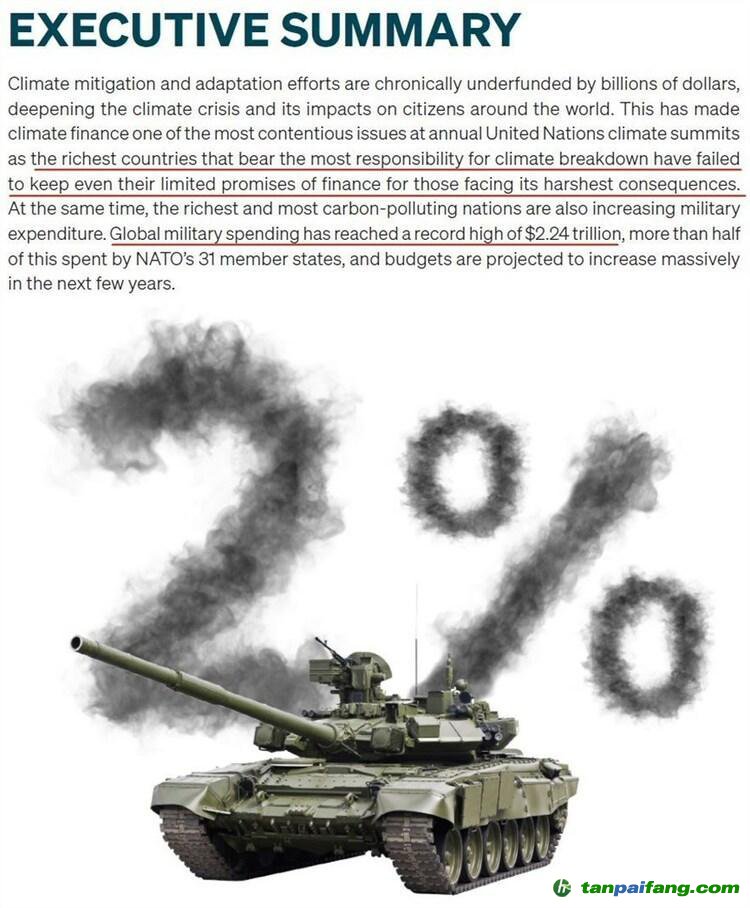 EXECUTIVE SUMMARY

Climate mitigation and adaptation efforts are chronically underfunded by billions of dollars, deepening the climate crisis and its impacts on citizens around the world. This has made climate finance one of the most contentious issues at annual United Nations climate summits as the richest countries that bear the most responsibility for climate breakdown have failed to keep even their limited promises of finance for those facing its harshest consequences. At the same time, the richest and most carbon-polluting nations are also increasing military expenditure. Global military spending has reached a record high of $2.24 trillion, more than half of this spent by NATO's 31 member states, and budgets are projected to increase massively in the next few years.

2%

tanpaifang.com